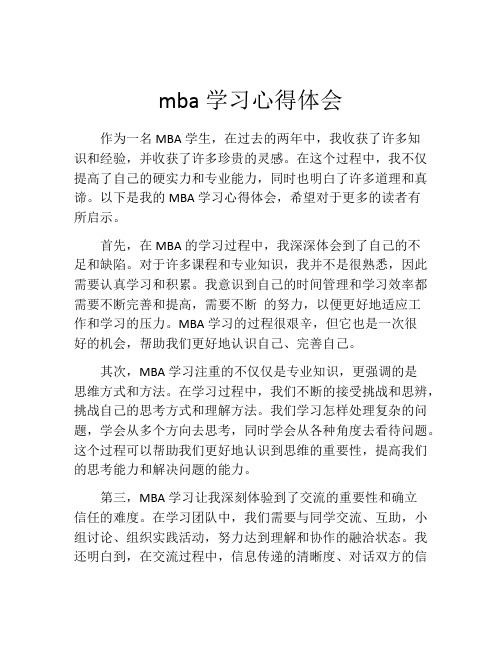 mba 学习心得体会

作为一名 MBA 学生，在过去的两年中，我收获了许多知识和经验，并收获了许多珍贵的灵感。在这个过程中，我不仅提高了自己的硬实力和专业能力，同时也明白了许多道理和真谛。以下是我的 MBA 学习心得体会，希望对于更多的读者有所启示。

首先，在 MBA 的学习过程中，我深深体会到了自己的不足和缺陷。对于许多课程和专业知识，我并不是很熟悉，因此需要认真学习和积累。我意识到自己的时间管理和学习效率都需要不断完善和提高，需要不断 的努力，以便更好地适应工作和学习的压力。MBA 学习的过程很艰辛，但它也是一次很好的机会，帮助我们更好地认识自己、完善自己。

其次，MBA 学习注重的不仅仅是专业知识，更强调的是思维方式和方法。在学习过程中，我们不断的接受挑战和思辨，挑战自己的思考方式和理解方法。我们学习怎样处理复杂的问题，学会从多个方向去思考，同时学会从各种角度去看待问题。这个过程可以帮助我们更好地认识到思维的重要性，提高我们的思考能力和解决问题的能力。

第三，MBA 学习让我深刻体验到了交流的重要性和确立信任的难度。在学习团队中，我们需要与同学交流、互助，小组讨论、组织实践活动，努力达到理解和协作的融洽状态。我还明白到，在交流过程中，信息传递的清晰度、对话双方的信